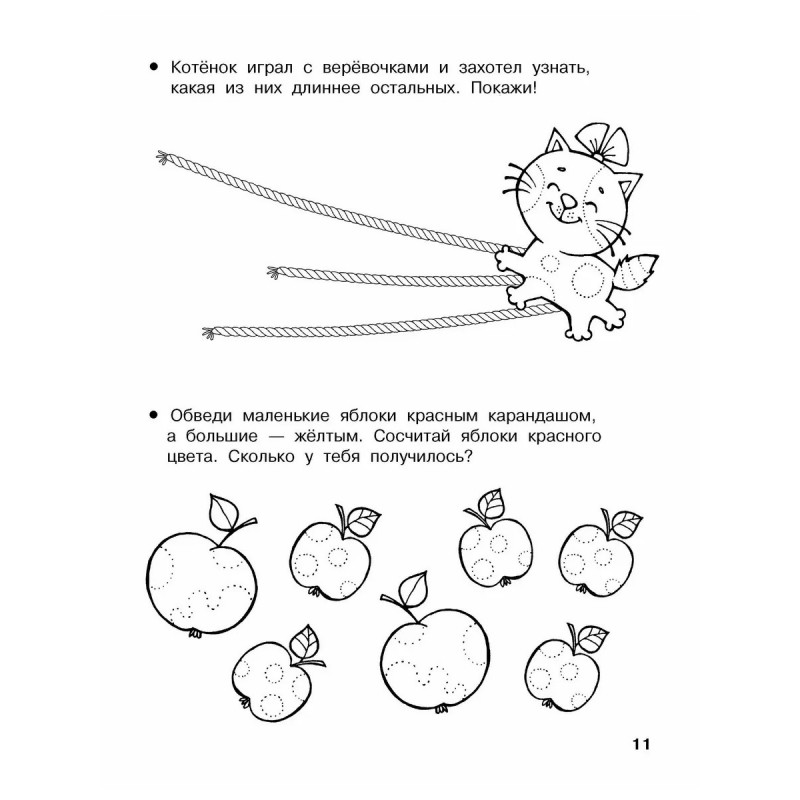 • Котёнок играл с верёвочками и захотел узнать, какая из них длиннее остальных. Покажи!

• Обведи маленькие яблоки красным карандашом, а большие — жёлтым. Сосчитай яблоки красного цвета. Сколько у тебя получилось?

11